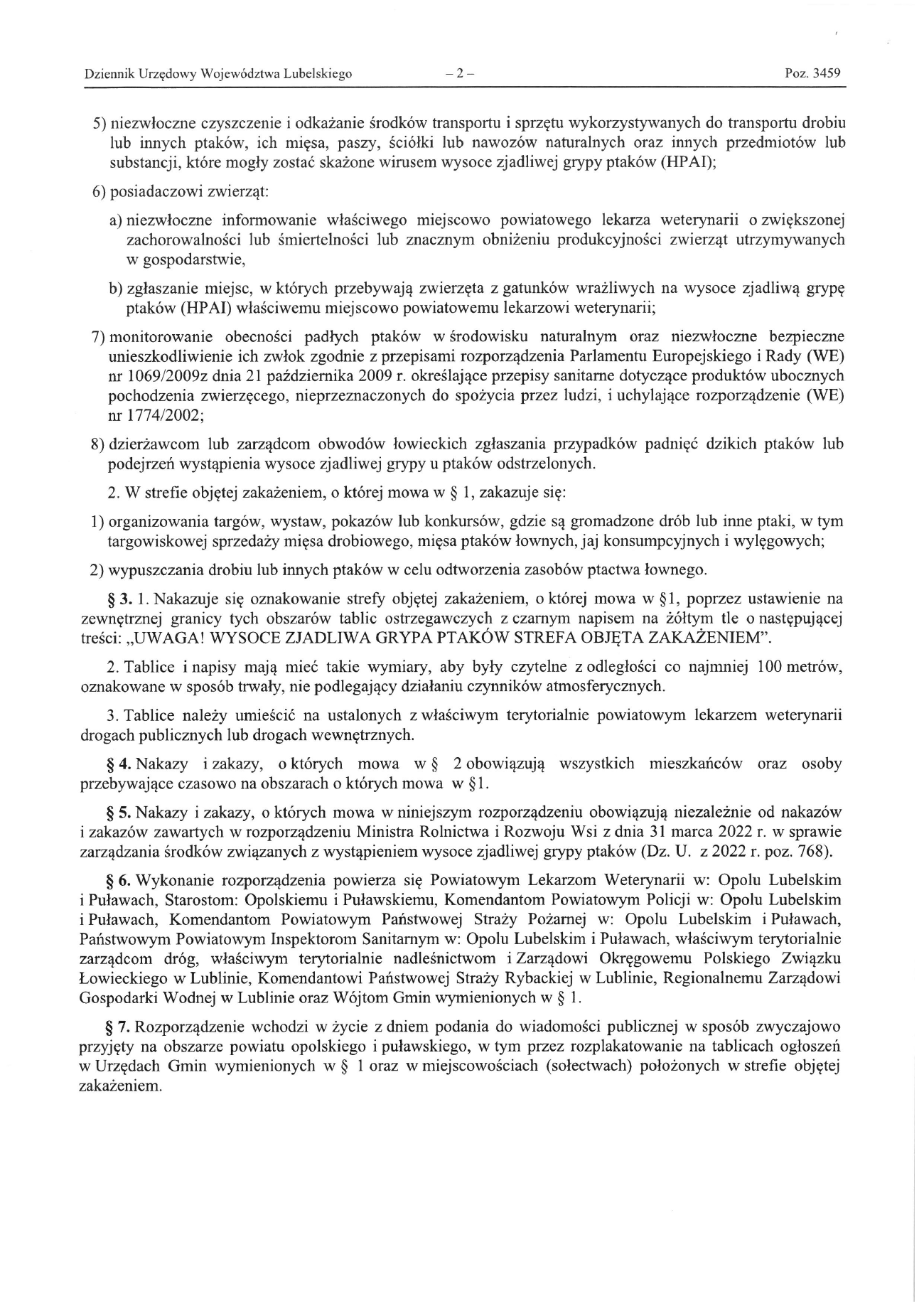 Dziennik Urzędowy Województwa Lubelskiego – 2 – Poz. 3459

5) niezwłoczne czyszczenie i odkażanie środków transportu i sprzętu wykorzystywanych do transportu drobiu lub innych ptaków, ich mięsa, paszy, ściółki lub nawozów naturalnych oraz innych przedmiotów lub substancji, które mogły zostać skażone wirusem wysoce zjadliwej grypy ptaków (HPAI);

6) posiadaczowi zwierząt:

a) niezwłoczne informowanie właściwego miejscowo powiatowego lekarza weterynarii o zwiększonej zachorowalności lub śmiertelności lub znacznym obniżeniu produkcyjności zwierząt utrzymywanych w gospodarstwie,

b) zgłaszanie miejsc, w których przebywają zwierzęta z gatunków wrażliwych na wysoce zjadliwą grypę ptaków (HPAI) właściwemu miejscowo powiatowemu lekarzowi weterynarii;

7) monitorowanie obecności padłych ptaków w środowisku naturalnym oraz niezwłoczne bezpieczne unieszkodliwienie ich zwłok zgodnie z przepisami rozporządzenia Parlamentu Europejskiego i Rady (WE) nr 1069/2009z dnia 21 października 2009 r. określające przepisy sanitarne dotyczące produktów ubocznych pochodzenia zwierzęcego, nieprzeznaczonych do spożycia przez ludzi, i uchylające rozporządzenie (WE) nr 1774/2002;

8) dzierżawcom lub zarządcom obwodów łowieckich zgłaszania przypadków padnięć dzikich ptaków lub podejrzeń wystąpienia wysoce zjadliwej grypy u ptaków odstrzelonych.

2. W strefie objętej zakażeniem, o której mowa w § 1, zakazuje się:

1) organizowania targów, wystaw, pokazów lub konkursów, gdzie są gromadzone drób lub inne ptaki, w tym targowiskowej sprzedaży mięsa drobiowego, mięsa ptaków łownych, jaj konsumpcyjnych i wylęgowych;

2) wypuszczania drobiu lub innych ptaków w celu odtworzenia zasobów ptactwa łownego.

§ 3. 1. Nakazuje się oznakowanie strefy objętej zakażeniem, o której mowa w §1, poprzez ustawienie na zewnętrznej granicy tych obszarów tablic ostrzegawczych z czarnym napisem na żółtym tle o następującej treści: „UWAGA! WYSOCE ZJADLIWA GRYPA PTAKÓW STREFA OBJĘTA ZAKAŻENIEM".

2. Tablice i napisy mają mieć takie wymiary, aby były czytelne z odległości co najmniej 100 metrów, oznakowane w sposób trwały, nie podlegający działaniu czynników atmosferycznych.

3. Tablice należy umieścić na ustalonych z właściwym terytorialnie powiatowym lekarzem weterynarii drogach publicznych lub drogach wewnętrznych.

§ 4. Nakazy i zakazy, o których mowa w § 2 obowiązują wszystkich mieszkańców oraz osoby przebywające czasowo na obszarach o których mowa w §1.

§ 5. Nakazy i zakazy, o których mowa w niniejszym rozporządzeniu obowiązują niezależnie od nakazów i zakazów zawartych w rozporządzeniu Ministra Rolnictwa i Rozwoju Wsi z dnia 31 marca 2022 r. w sprawie zarządzania środków związanych z wystąpieniem wysoce zjadliwej grypy ptaków (Dz. U. z 2022 r. poz. 768).

§ 6. Wykonanie rozporządzenia powierza się Powiatowym Lekarzom Weterynarii w: Opolu Lubelskim i Puławach, Starostom: Opolskiemu i Puławskiemu, Komendantom Powiatowym Policji w: Opolu Lubelskim i Puławach, Komendantom Powiatowym Państwowej Straży Pożarnej w: Opolu Lubelskim i Puławach, Państwowym Powiatowym Inspektorom Sanitarnym w: Opolu Lubelskim i Puławach, właściwym terytorialnie zarządcom dróg, właściwym terytorialnie nadleśnictwom i Zarządowi Okręgowemu Polskiego Związku Łowieckiego w Lublinie, Komendantowi Państwowej Straży Rybackiej w Lublinie, Regionalnemu Zarządowi Gospodarki Wodnej w Lublinie oraz Wójtom Gmin wymienionych w § 1.

§ 7. Rozporządzenie wchodzi w życie z dniem podania do wiadomości publicznej w sposób zwyczajowo przyjęty na obszarze powiatu opolskiego i puławskiego, w tym przez rozplakatowanie na tablicach ogłoszeń w Urzędach Gmin wymienionych w § 1 oraz w miejscowościach (sołectwach) położonych w strefie objętej zakażeniem.